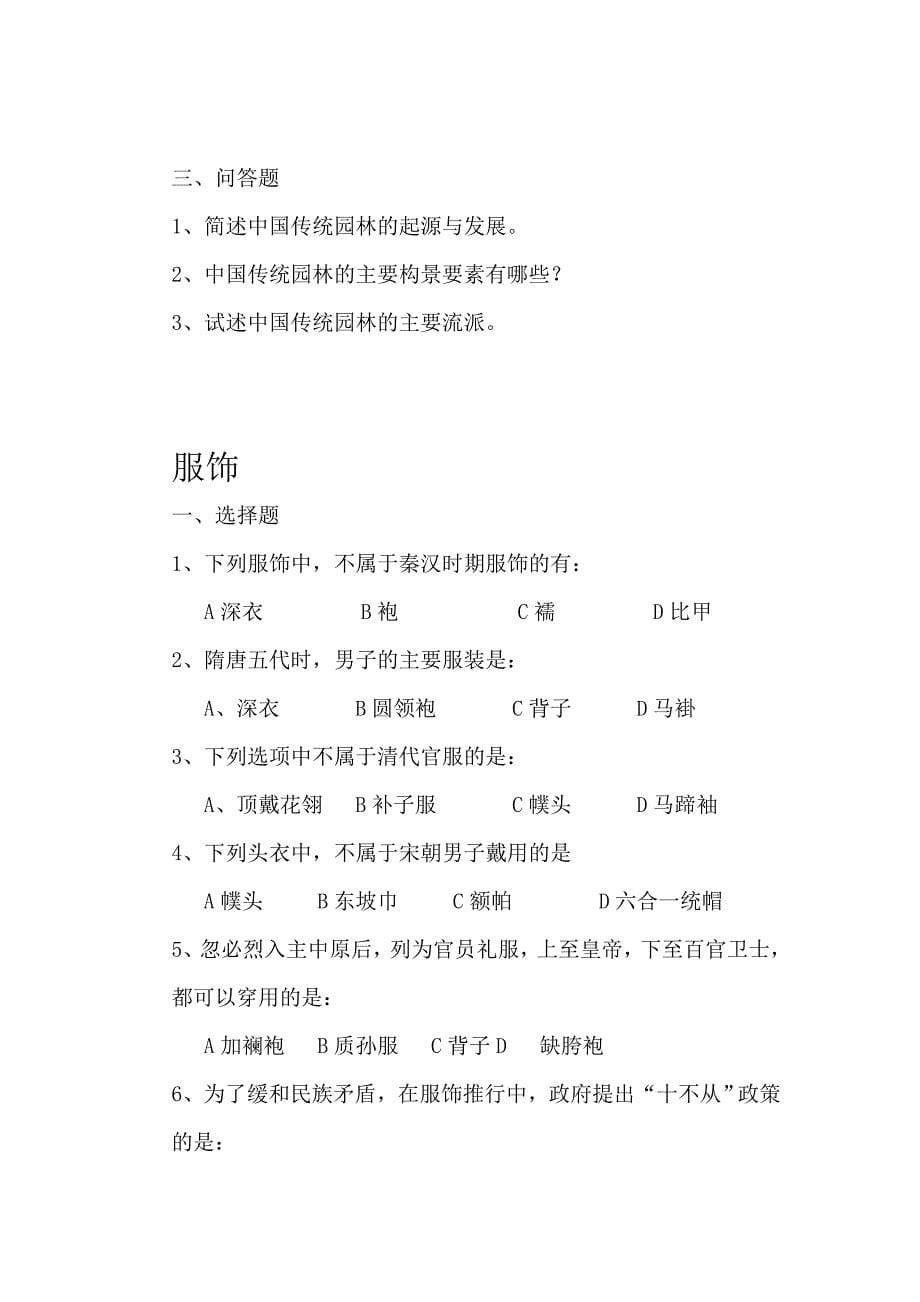 三、问答题

1、简述中国传统园林的起源与发展。

2、中国传统园林的主要构景要素有哪些？

3、试述中国传统园林的主要流派。

服饰

一、选择题

1、下列服饰中，不属于秦汉时期服饰的有：

A 深衣　　B 袍　　C 襦　　D 比甲

2、隋唐五代时，男子的主要服装是：

A、深衣　　B 圆领袍　　C 背子　　D 马褂

3、下列选项中不属于清代官服的是：

A、顶戴花翎　　B 补子服　　C 幞头　　D 马蹄袖

4、下列头衣中，不属于宋朝男子戴用的是

A 幞头　　B 东坡巾　　C 额帕　　D 六合一统帽

5、忽必烈入主中原后，列为官员礼服，上至皇帝，下至百官卫士，都可以穿用的是：

A 加襕袍　　B 质孙服　　C 背子 D　　缺胯袍

6、为了缓和民族矛盾，在服饰推行中，政府提出“十不从”政策的是：